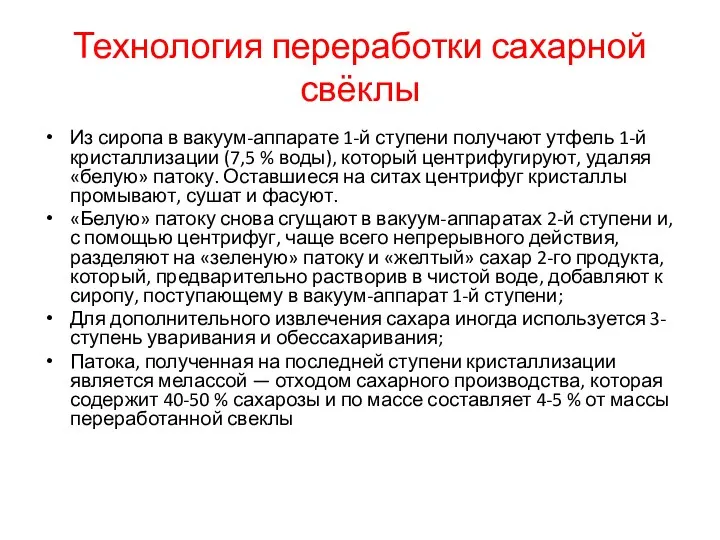 Технология переработки сахарной свёклы

• Из сиропа в вакуум-аппарате 1-й ступени получают утфель 1-й кристаллизации (7,5 % воды), который центрифугируют, удаляя «белую» патоку. Оставшиеся на ситах центрифуг кристаллы промывают, сушат и фасуют.
• «Белую» патоку снова сгущают в вакуум-аппаратах 2-й ступени и, с помощью центрифуг, чаще всего непрерывного действия, разделяют на «зеленую» патоку и «желтый» сахар 2-го продукта, который, предварительно растворив в чистой воде, добавляют к сиропу, поступающему в вакуум-аппарат 1-й ступени;
• Для дополнительного извлечения сахара иногда используется 3-ступень уваривания и обессахаривания;
• Патока, полученная на последней ступени кристаллизации является мелассой — отходом сахарного производства, которая содержит 40-50 % сахарозы и по массе составляет 4-5 % от массы переработанной свеклы